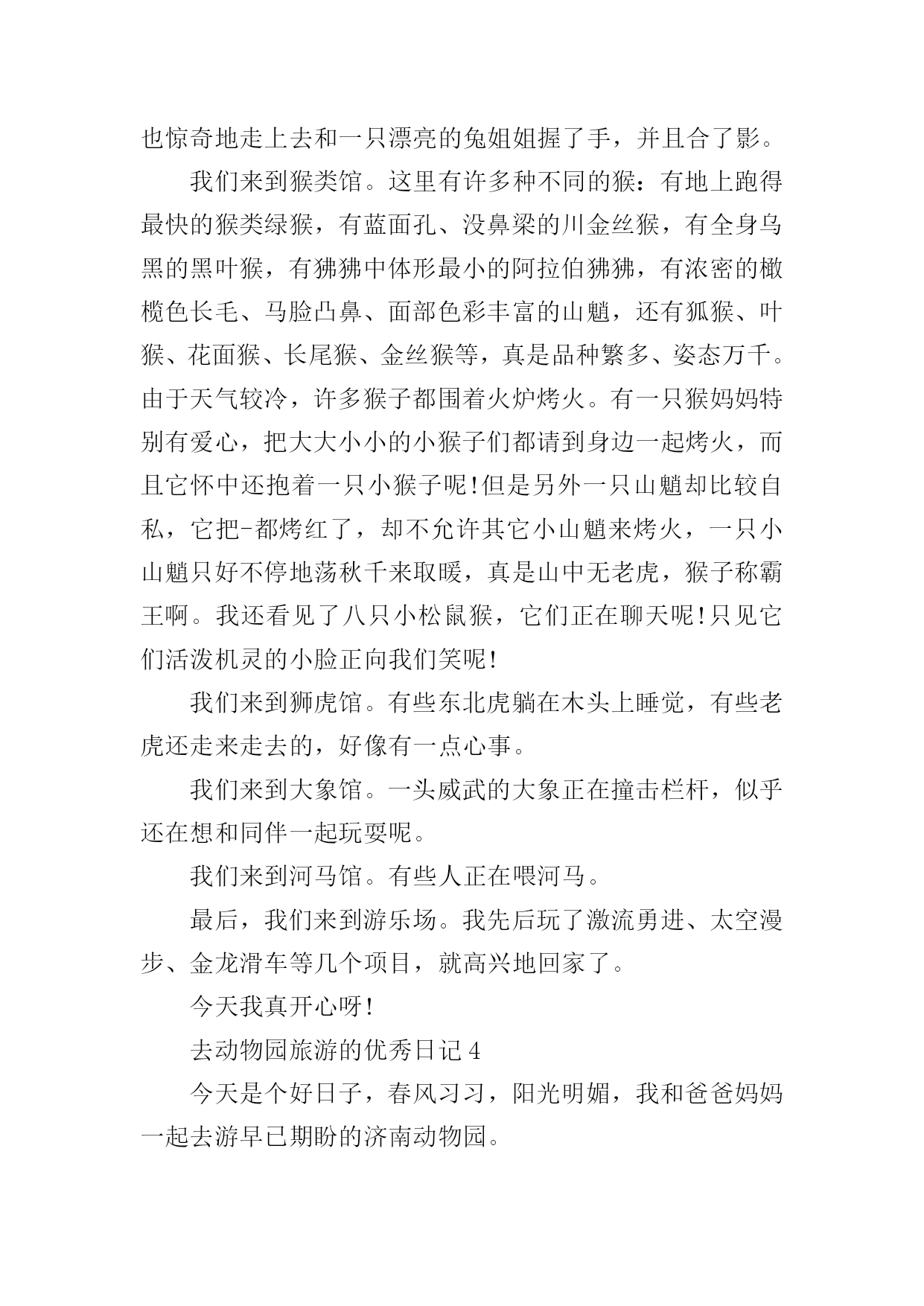 也惊奇地走上去和一只漂亮的兔姐姐握了手，并且合了影。

我们来到猴类馆。这里有许多种不同的猴：有地上跑得最快的猴类绿猴，有蓝面孔、没鼻梁的川金丝猴，有全身乌黑的黑叶猴，有狒狒中体形最小的阿拉伯狒狒，有浓密的橄榄色长毛、马脸凸鼻、面部色彩丰富的山魈，还有狐猴、叶猴、花面猴、长尾猴、金丝猴等，真是品种繁多、姿态万千。由于天气较冷，许多猴子都围着火炉烤火。有一只猴妈妈特别有爱心，把大大小小的小猴子们都请到身边一起烤火，而且它怀中还抱着一只小猴子呢!但是另外一只山魈却比较自私，它把-都烤红了，却不允许其它小山魈来烤火，一只小山魈只好不停地荡秋千来取暖，真是山中无老虎，猴子称霸王啊。我还看见了八只小松鼠猴，它们正在聊天呢!只见它们活泼机灵的小脸正向我们笑呢!

我们来到狮虎馆。有些东北虎躺在木头上睡觉，有些老虎还走来走去的，好像有一点心事。

我们来到大象馆。一头威武的大象正在撞击栏杆，似乎还在想和同伴一起玩耍呢。

我们来到河马馆。有些人正在喂河马。

最后，我们来到游乐场。我先后玩了激流勇进、太空漫步、金龙滑车等几个项目，就高兴地回家了。

今天我真开心呀!

去动物园旅游的优秀日记4

今天是个好日子，春风习习，阳光明媚，我和爸爸妈妈一起去游早已期盼的济南动物园。